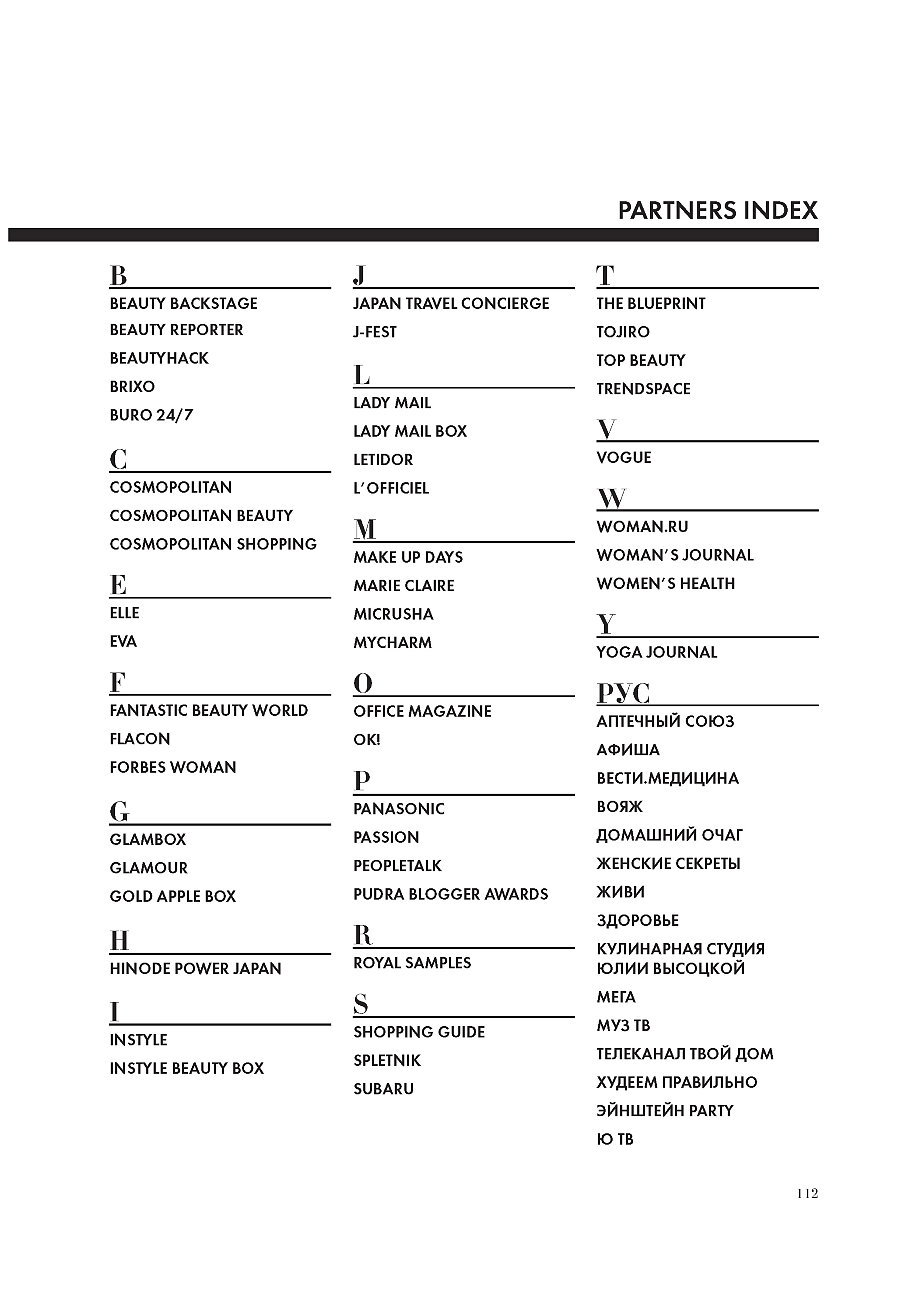 PARTNERS INDEX

B
BEAUTY BACKSTAGE
BEAUTY REPORTER
BEAUTYHACK
BRIXO
BURO 24/7

C
COSMOPOLITAN
COSMOPOLITAN BEAUTY
COSMOPOLITAN SHOPPING

E
ELLE
EVA

F
FANTASTIC BEAUTY WORLD
FLACON
FORBES WOMAN

G
GLAMBOX
GLAMOUR
GOLD APPLE BOX

H
HINODE POWER JAPAN

I
INSTYLE
INSTYLE BEAUTY BOX

J
JAPAN TRAVEL CONCIERGE
J-FEST

L
LADY MAIL
LADY MAIL BOX
LETIDOR
L'OFFICIEL

M
MAKE UP DAYS
MARIE CLAIRE
MICRUSHA
MYCHARM

O
OFFICE MAGAZINE
OK!

P
PANASONIC
PASSION
PEOPLETALK
PUDRA BLOGGER AWARDS

R
ROYAL SAMPLES

S
SHOPPING GUIDE
SPLETNIK
SUBARU

T
THE BLUEPRINT
TOJIRO
TOP BEAUTY
TRENDSPACE

V
VOGUE

W
WOMAN.RU
WOMAN'S JOURNAL
WOMEN'S HEALTH

Y
YOGA JOURNAL

РУС
АПТЕЧНЫЙ СОЮЗ
АФИША
ВЕСТИ.МЕДИЦИНА
ВОЯЖ
ДОМАШНИЙ ОЧАГ
ЖЕНСКИЕ СЕКРЕТЫ
ЖИВИ
ЗДОРОВЬЕ
КУЛИНАРНАЯ СТУДИЯ ЮЛИИ ВЫСОЦКОЙ
МЕГА
МУЗ ТВ
ТЕЛЕКАНАЛ ТВОЙ ДОМ
ХУДЕЕМ ПРАВИЛЬНО
ЭЙНШТЕЙН PARTY
Ю ТВ

112